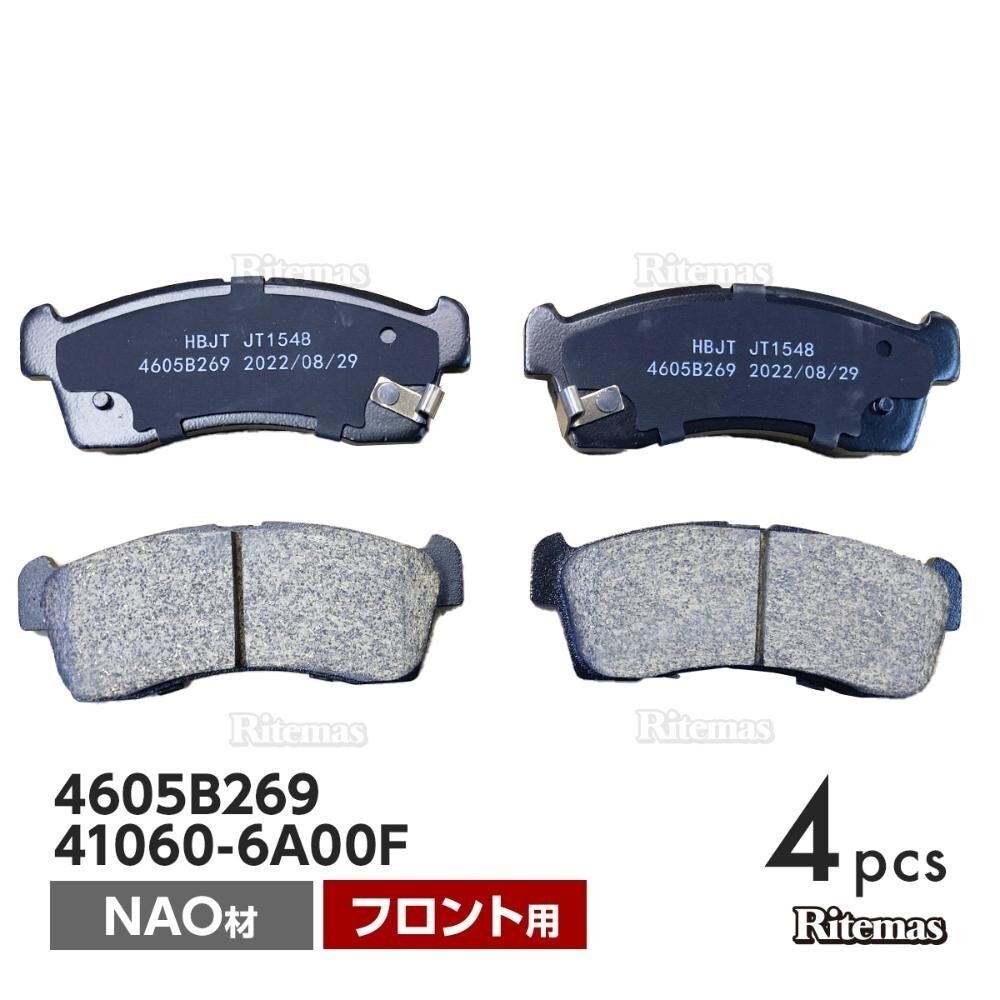 Ritemas
Ritemas

HBJT JT1548
4605B269 2022/08/29

HBJT JT1548
4605B269 2022/08/29

Ritemas
Ritemas

4605B269
41060-6A00F

NAO材
フロント用

4pcs
Ritemas